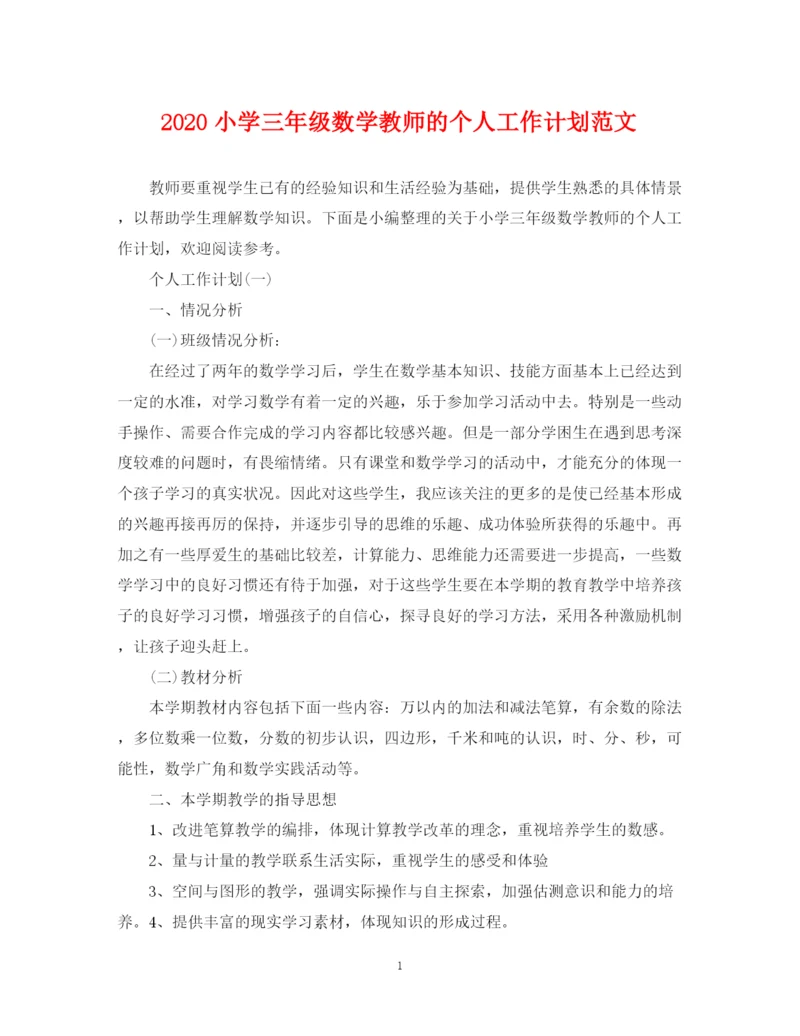 2020 小学三年级数学教师的个人工作计划范文

教师要重视学生已有的经验知识和生活经验为基础，提供学生熟悉的具体情景，以帮助学生理解数学知识。下面是小编整理的关于小学三年级数学教师的个人工作计划，欢迎阅读参考。

个人工作计划(一)

一、情况分析

(一)班级情况分析：

在经过了两年的数学学习后，学生在数学基本知识、技能方面基本上已经达到一定的水准，对学习数学有着一定的兴趣，乐于参加学习活动中去。特别是一些动手操作、需要合作完成的学习内容都比较感兴趣。但是一部分学困生在遇到思考深度较难的问题时，有畏缩情绪。只有课堂和数学学习的活动中，才能充分的体现一个孩子学习的真实状况。因此对这些学生，我应该关注的更多的是使已经基本形成的兴趣再接再厉的保持，并逐步引导的思维的乐趣、成功体验所获得的乐趣中。再加之有一些厚爱生的基础比较差，计算能力、思维能力还需要进一步提高，一些数学学习中的良好习惯还有待于加强，对于这些学生要在本学期的教育教学中培养孩子的良好学习习惯，增强孩子的自信心，探寻良好的学习方法，采用各种激励机制，让孩子迎头赶上。

(二)教材分析

本学期教材内容包括下面一些内容：万以内的加法和减法笔算，有余数的除法，多位数乘一位数，分数的初步认识，四边形，千米和吨的认识，时、分、秒，可能性，数学广角和数学实践活动等。

二、本学期教学的指导思想

1、改进笔算教学的编排，体现计算教学改革的理念，重视培养学生的数感。

2、量与计量的教学联系生活实际，重视学生的感受和体验

3、空间与图形的教学，强调实际操作与自主探索，加强估测意识和能力的培养。4、提供丰富的现实学习素材，体现知识的形成过程。

1